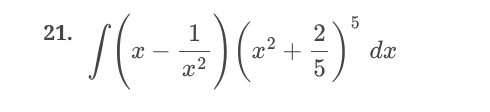 21. $\int \left(x - \frac{1}{x^2}\right)\left(x^2 + \frac{2}{5}\right)^5 dx$